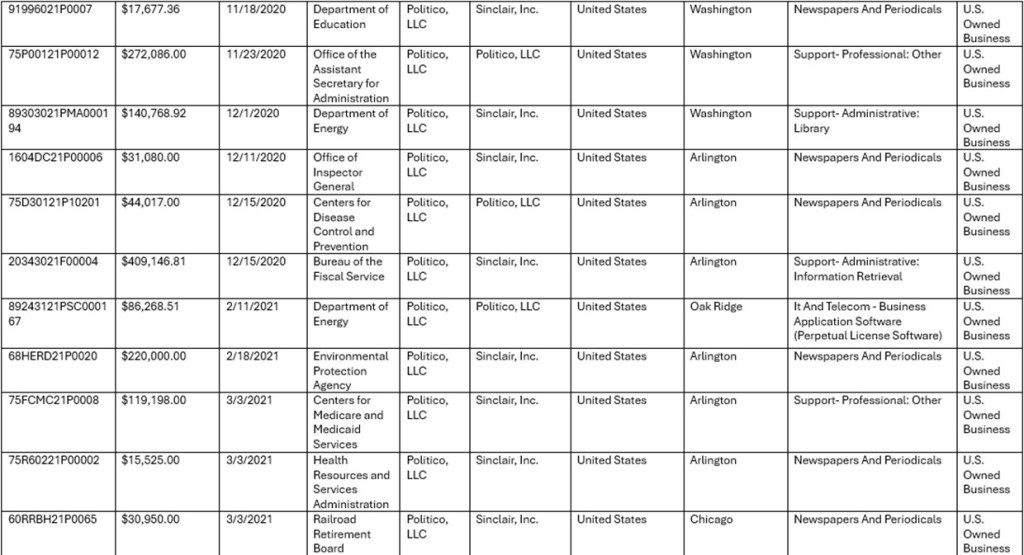 | 91996021P0007 | $17,677.36 | 11/18/2020 | Department of Education | Politico, LLC | Sinclair, Inc. | United States | Washington | Newspapers And Periodicals | U.S. Owned Business |
|---|---|---|---|---|---|---|---|---|---|
| 75P00121P00012 | $272,086.00 | 11/23/2020 | Office of the Assistant Secretary for Administration | Politico, LLC | Politico, LLC | United States | Washington | Support- Professional: Other | U.S. Owned Business |
| 89303021PMA000194 | $140,768.92 | 12/1/2020 | Department of Energy | Politico, LLC | Sinclair, Inc. | United States | Washington | Support- Administrative: Library | U.S. Owned Business |
| 1604DC21P00006 | $31,080.00 | 12/11/2020 | Office of Inspector General | Politico, LLC | Sinclair, Inc. | United States | Arlington | Newspapers And Periodicals | U.S. Owned Business |
| 75D30121P10201 | $44,017.00 | 12/15/2020 | Centers for Disease Control and Prevention | Politico, LLC | Politico, LLC | United States | Arlington | Newspapers And Periodicals | U.S. Owned Business |
| 20343021F00004 | $409,146.81 | 12/15/2020 | Bureau of the Fiscal Service | Politico, LLC | Sinclair, Inc. | United States | Arlington | Support- Administrative: Information Retrieval | U.S. Owned Business |
| 89243121PSC000167 | $86,268.51 | 2/11/2021 | Department of Energy | Politico, LLC | Politico, LLC | United States | Oak Ridge | It And Telecom - Business Application Software (Perpetual License Software) | U.S. Owned Business |
| 68HERD21P0020 | $220,000.00 | 2/18/2021 | Environmental Protection Agency | Politico, LLC | Sinclair, Inc. | United States | Arlington | Newspapers And Periodicals | U.S. Owned Business |
| 75FCMC21P0008 | $119,198.00 | 3/3/2021 | Centers for Medicare and Medicaid Services | Politico, LLC | Sinclair, Inc. | United States | Arlington | Support- Professional: Other | U.S. Owned Business |
| 75R60221P00002 | $15,525.00 | 3/3/2021 | Health Resources and Services Administration | Politico, LLC | Sinclair, Inc. | United States | Arlington | Newspapers And Periodicals | U.S. Owned Business |
| 60RRBH21P0065 | $30,950.00 | 3/3/2021 | Railroad Retirement Board | Politico, LLC | Sinclair, Inc. | United States | Chicago | Newspapers And Periodicals | U.S. Owned Business |